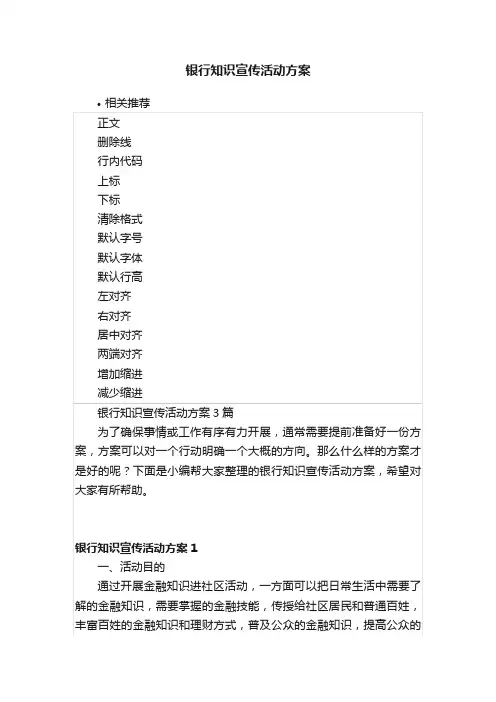 银行知识宣传活动方案

• 相关推荐

正文
删除线
行内代码
上标
下标
清除格式
默认字号
默认字体
默认行高
左对齐
右对齐
居中对齐
两端对齐
增加缩进
减少缩进

银行知识宣传活动方案 3 篇

为了确保事情或工作有序有力开展，通常需要提前准备好一份方案，方案可以对一个行动明确一个大概的方向。那么什么样的方案才是好的呢？下面是小编帮大家整理的银行知识宣传活动方案，希望对大家有所帮助。

银行知识宣传活动方案 1

一、活动目的

通过开展金融知识进社区活动，一方面可以把日常生活中需要了解的金融知识，需要掌握的金融技能，传授给社区居民和普通百姓，丰富百姓的金融知识和理财方式，普及公众的金融知识，提高公众的